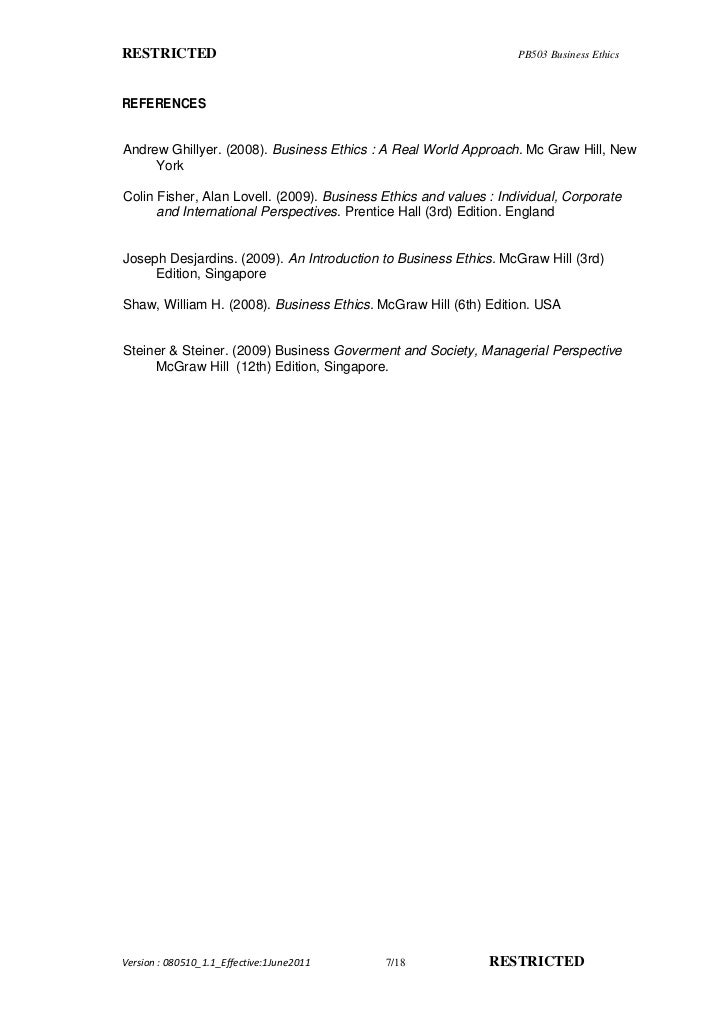 RESTRICTED PB503 Business Ethics

REFERENCES

Andrew Ghillyer. (2008). Business Ethics : A Real World Approach. Mc Graw Hill, New York

Colin Fisher, Alan Lovell. (2009). Business Ethics and values : Individual, Corporate and International Perspectives. Prentice Hall (3rd) Edition. England

Joseph Desjardins. (2009). An Introduction to Business Ethics. McGraw Hill (3rd) Edition, Singapore

Shaw, William H. (2008). Business Ethics. McGraw Hill (6th) Edition. USA

Steiner & Steiner. (2009) Business Goverment and Society, Managerial Perspective McGraw Hill (12th) Edition, Singapore.

Version : 080510_1.1_Effective:1June2011 7/18 RESTRICTED